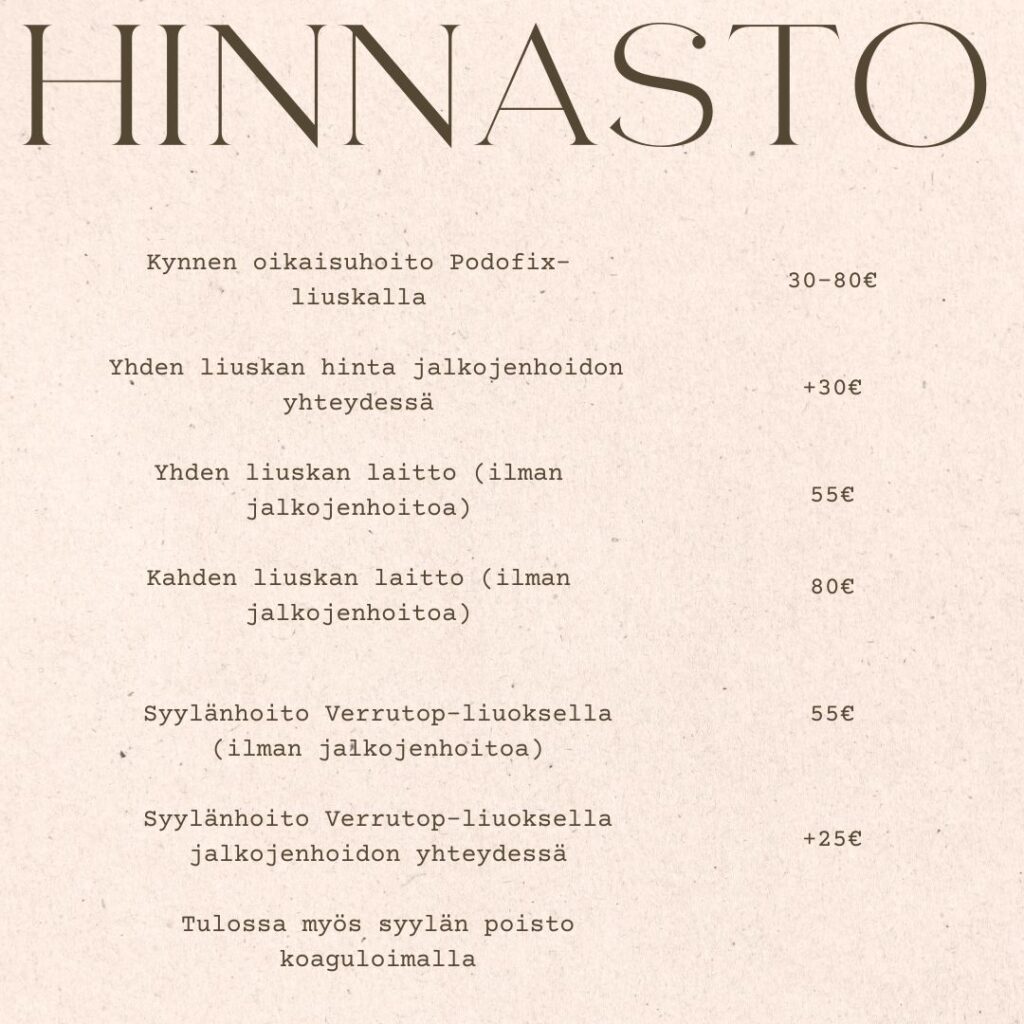 HINNASTO

| | |
|---|---|
| Kynnen oikaisuhoito Podofix-liuskalla | 30-80€ |
| Yhden liuskan hinta jalkojenhoidon yhteydessä | +30€ |
| Yhden liuskan laitto (ilman jalkojenhoitoa) | 55€ |
| Kahden liuskan laitto (ilman jalkojenhoitoa) | 80€ |
| Syylänhoito Verrutop-liuoksella (ilman jalkojenhoitoa) | 55€ |
| Syylänhoito Verrutop-liuoksella jalkojenhoidon yhteydessä | +25€ |

Tulossa myös syylän poisto koaguloimalla